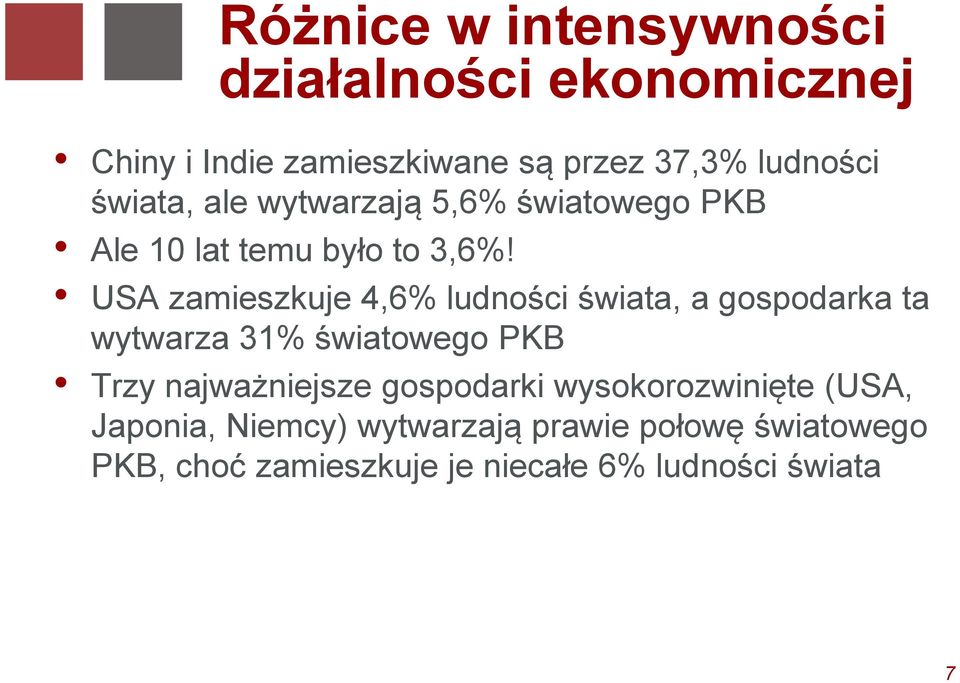 Różnice w intensywności działalności ekonomicznej

• Chiny i Indie zamieszkiwane są przez 37,3% ludności świata, ale wytwarzają 5,6% światowego PKB
• Ale 10 lat temu było to 3,6%!
• USA zamieszkuje 4,6% ludności świata, a gospodarka ta wytwarza 31% światowego PKB
• Trzy najważniejsze gospodarki wysokorozwinięte (USA, Japonia, Niemcy) wytwarzają prawie połowę światowego PKB, choć zamieszkuje je niecałe 6% ludności świata

7